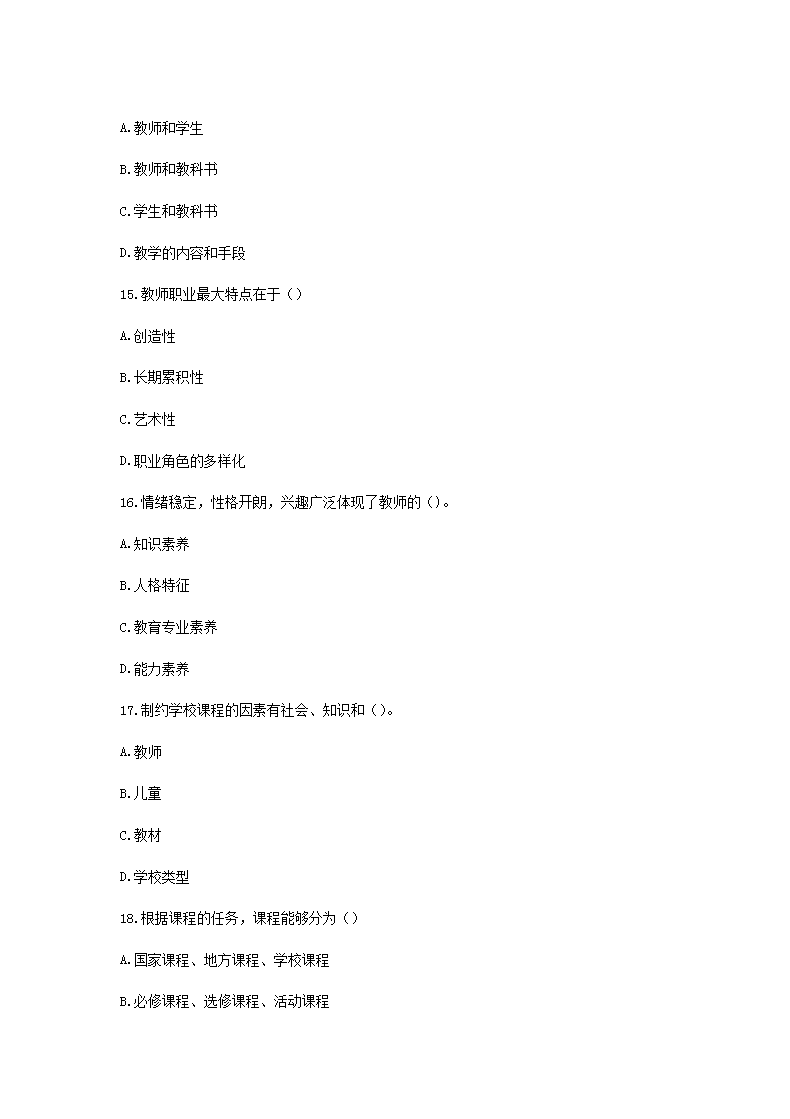 A.教师和学生

B.教师和教科书

C.学生和教科书

D.教学的内容和手段

15.教师职业最大特点在于（）

A.创造性

B.长期累积性

C.艺术性

D.职业角色的多样化

16.情绪稳定，性格开朗，兴趣广泛体现了教师的（）。

A.知识素养

B.人格特征

C.教育专业素养

D.能力素养

17.制约学校课程的因素有社会、知识和（）。

A.教师

B.儿童

C.教材

D.学校类型

18.根据课程的任务，课程能够分为（）

A.国家课程、地方课程、学校课程

B.必修课程、选修课程、活动课程